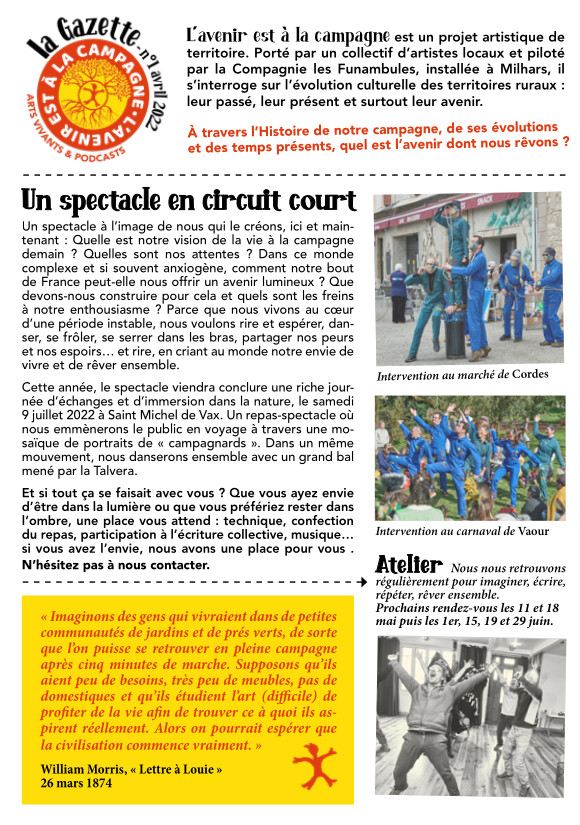 la Gazette - n°1 avril 2022
L'AVENIR EST À LA CAMPAGNE
ARTS VIVANTS & PODCASTS

L'avenir est à la campagne est un projet artistique de territoire. Porté par un collectif d'artistes locaux et piloté par la Compagnie les Funambules, installée à Milhars, il s'interroge sur l'évolution culturelle des territoires ruraux : leur passé, leur présent et surtout leur avenir.

À travers l'Histoire de notre campagne, de ses évolutions et des temps présents, quel est l'avenir dont nous rêvons ?

Un spectacle en circuit court

Un spectacle à l'image de nous qui le créons, ici et maintenant : Quelle est notre vision de la vie à la campagne demain ? Quelles sont nos attentes ? Dans ce monde complexe et si souvent anxiogène, comment notre bout de France peut-elle nous offrir un avenir lumineux ? Que devons-nous construire pour cela et quels sont les freins à notre enthousiasme ? Parce que nous vivons au cœur d'une période instable, nous voulons rire et espérer, danser, se frôler, se serrer dans les bras, partager nos peurs et nos espoirs… et rire, en criant au monde notre envie de vivre et de rêver ensemble.

Cette année, le spectacle viendra conclure une riche journée d'échanges et d'immersion dans la nature, le samedi 9 juillet 2022 à Saint Michel de Vax. Un repas-spectacle où nous emmènerons le public en voyage à travers une mosaïque de portraits de « campagnards ». Dans un même mouvement, nous danserons ensemble avec un grand bal mené par la Talvera.

Et si tout ça se faisait avec vous ? Que vous ayez envie d'être dans la lumière ou que vous préfériez rester dans l'ombre, une place vous attend : technique, confection du repas, participation à l'écriture collective, musique… si vous avez l'envie, nous avons une place pour vous . N'hésitez pas à nous contacter.

SNACK

Intervention au marché de Cordes

Intervention au carnaval de Vaour

Atelier Nous nous retrouvons régulièrement pour imaginer, écrire, répéter, rêver ensemble.
Prochains rendez-vous les 11 et 18 mai puis les 1er, 15, 19 et 29 juin.

« Imaginons des gens qui vivraient dans de petites communautés de jardins et de prés verts, de sorte que l'on puisse se retrouver en pleine campagne après cinq minutes de marche. Supposons qu'ils aient peu de besoins, très peu de meubles, pas de domestiques et qu'ils étudient l'art (difficile) de profiter de la vie afin de trouver ce à quoi ils aspirent réellement. Alors on pourrait espérer que la civilisation commence vraiment. »

William Morris, « Lettre à Louie »
26 mars 1874